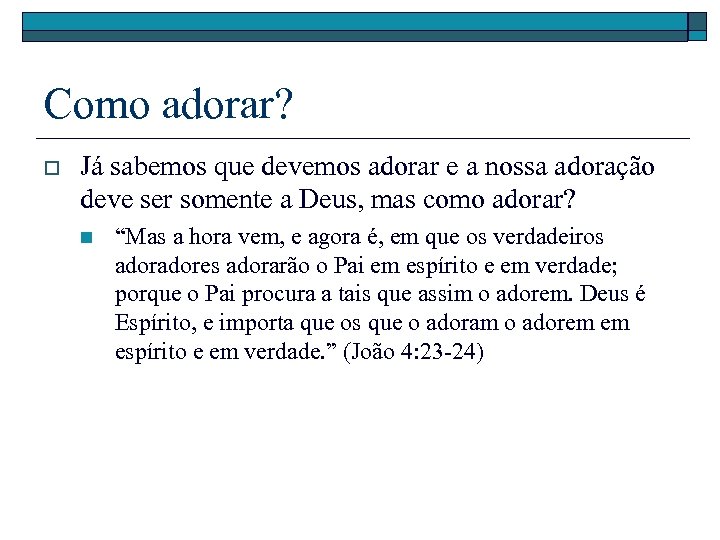 Como adorar?

Já sabemos que devemos adorar e a nossa adoração deve ser somente a Deus, mas como adorar?

“Mas a hora vem, e agora é, em que os verdadeiros adoradores adorarão o Pai em espírito e em verdade; porque o Pai procura a tais que assim o adorem. Deus é Espírito, e importa que os que o adoram o adorem em espírito e em verdade.” (João 4:23-24)